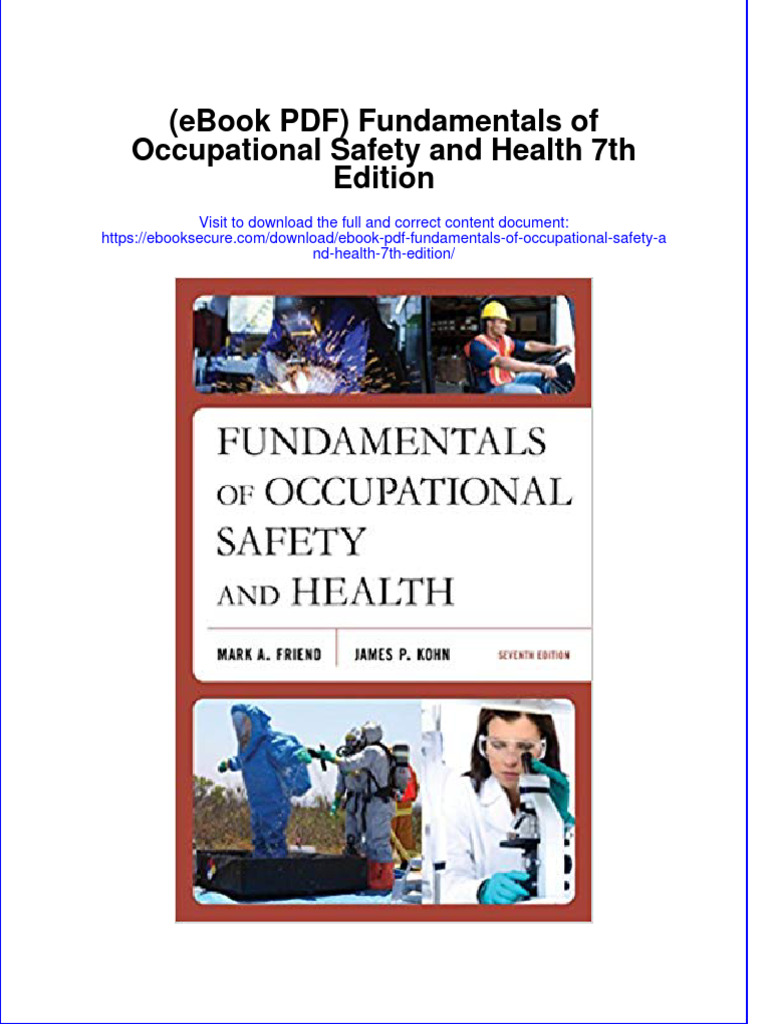 (eBook PDF) Fundamentals of Occupational Safety and Health 7th Edition

Visit to download the full and correct content document: https://ebooksecure.com/download/ebook-pdf-fundamentals-of-occupational-safety-and-health-7th-edition/

FUNDAMENTALS OF OCCUPATIONAL SAFETY AND HEALTH

MARK A. FRIEND

JAMES P. KOHN

SEVENTH EDITION